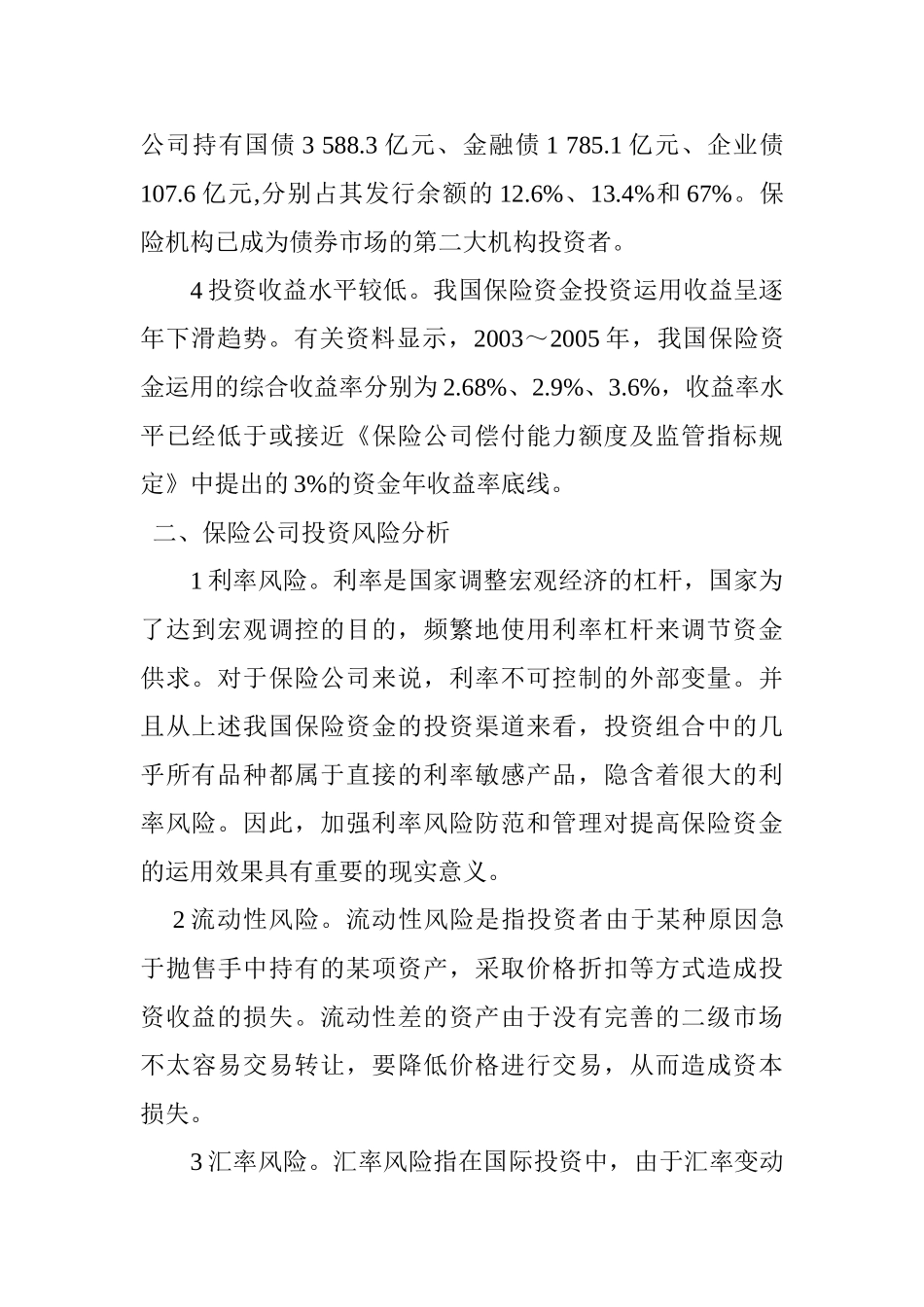 公司持有国债 3 588.3 亿元、金融债 1 785.1 亿元、企业债 107.6 亿元,分别占其发行余额的 12.6%、13.4%和 67%。保险机构已成为债券市场的第二大机构投资者。

4 投资收益水平较低。我国保险资金投资运用收益呈逐年下滑趋势。有关资料显示，2003～2005 年，我国保险资金运用的综合收益率分别为 2.68%、2.9%、3.6%，收益率水平已经低于或接近《保险公司偿付能力额度及监管指标规定》中提出的 3%的资金年收益率底线。

二、保险公司投资风险分析

1 利率风险。利率是国家调整宏观经济的杠杆，国家为了达到宏观调控的目的，频繁地使用利率杠杆来调节资金供求。对于保险公司来说，利率不可控制的外部变量。并且从上述我国保险资金的投资渠道来看，投资组合中的几乎所有品种都属于直接的利率敏感产品，隐含着很大的利率风险。因此，加强利率风险防范和管理对提高保险资金的运用效果具有重要的现实意义。

2 流动性风险。流动性风险是指投资者由于某种原因急于抛售手中持有的某项资产，采取价格折扣等方式造成投资收益的损失。流动性差的资产由于没有完善的二级市场不太容易交易转让，要降低价格进行交易，从而造成资本损失。

3 汇率风险。汇率风险指在国际投资中，由于汇率变动